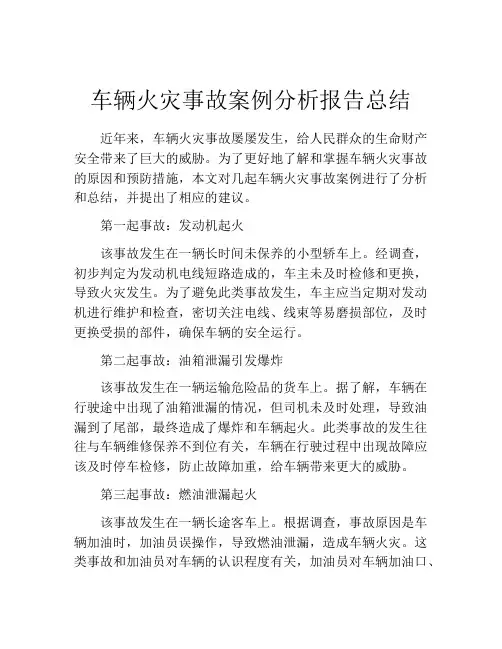 车辆火灾事故案例分析报告总结

近年来，车辆火灾事故屡屡发生，给人民群众的生命财产安全带来了巨大的威胁。为了更好地了解和掌握车辆火灾事故的原因和预防措施，本文对几起车辆火灾事故案例进行了分析和总结，并提出了相应的建议。

第一起事故：发动机起火

该事故发生在一辆长时间未保养的小型轿车上。经调查，初步判定为发动机电线短路造成的，车主未及时检修和更换，导致火灾发生。为了避免此类事故发生，车主应当定期对发动机进行维护和检查，密切关注电线、线束等易磨损部位，及时更换受损的部件，确保车辆的安全运行。

第二起事故：油箱泄漏引发爆炸

该事故发生在一辆运输危险品的货车上。据了解，车辆在行驶途中出现了油箱泄漏的情况，但司机未及时处理，导致油漏到了尾部，最终造成了爆炸和车辆起火。此类事故的发生往往与车辆维修保养不到位有关，车辆在行驶过程中出现故障应该及时停车检修，防止故障加重，给车辆带来更大的威胁。

第三起事故：燃油泄漏起火

该事故发生在一辆长途客车上。根据调查，事故原因是车辆加油时，加油员误操作，导致燃油泄漏，造成车辆火灾。这类事故和加油员对车辆的认识程度有关，加油员对车辆加油口、